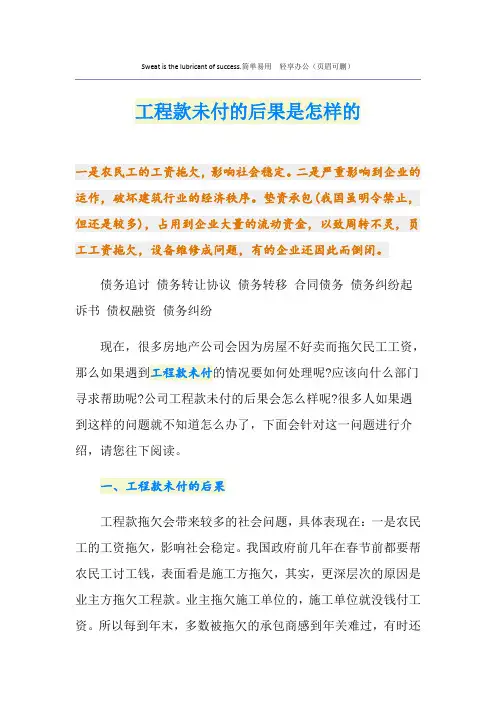 Sweat is the lubricant of success.简单易用　轻享办公（页眉可删）

工程款未付的后果是怎样的

一是农民工的工资拖欠，影响社会稳定。二是严重影响到企业的运作，破坏建筑行业的经济秩序。垫资承包(我国虽明令禁止，但还是较多)，占用到企业大量的流动资金，以致周转不灵，员工工资拖欠，设备维修成问题，有的企业还因此而倒闭。

债务追讨 债务转让协议 债务转移 合同债务 债务纠纷起诉书 债权融资 债务纠纷

现在，很多房地产公司会因为房屋不好卖而拖欠民工工资，那么如果遇到工程款未付的情况要如何处理呢?应该向什么部门寻求帮助呢?公司工程款未付的后果会怎么样呢?很多人如果遇到这样的问题就不知道怎么办了，下面会针对这一问题进行介绍，请您往下阅读。

一、工程款未付的后果

工程款拖欠会带来较多的社会问题，具体表现在：一是农民工的工资拖欠，影响社会稳定。我国政府前几年在春节前都要帮农民工讨工钱，表面看是施工方拖欠，其实，更深层次的原因是业主方拖欠工程款。业主拖欠施工单位的，施工单位就没钱付工资。所以每到年末，多数被拖欠的承包商感到年关难过，有时还